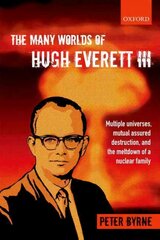 OXFORD

THE MANY WORLDS OF
HUGH EVERETT III

Multiple universes, mutual assured destruction, and the meltdown of a nuclear family

PETER BYRNE